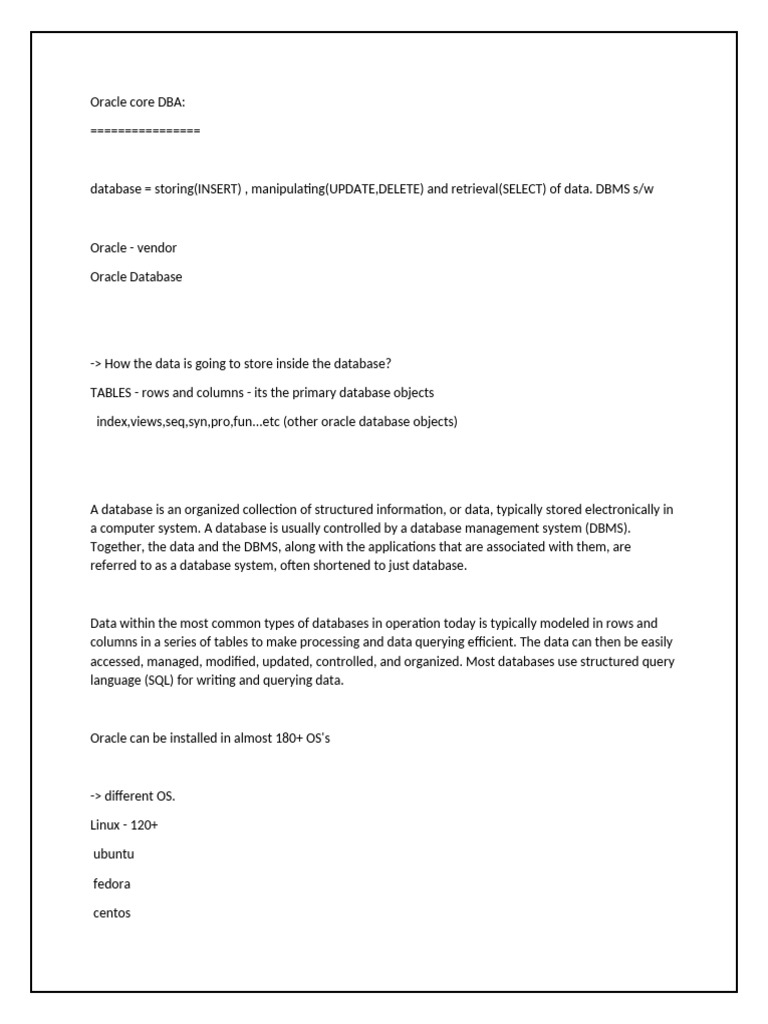 Oracle core DBA:

================

database = storing(INSERT) , manipulating(UPDATE,DELETE) and retrieval(SELECT) of data. DBMS s/w

Oracle - vendor

Oracle Database

-> How the data is going to store inside the database?

TABLES - rows and columns - its the primary database objects

index,views,seq,syn,pro,fun...etc (other oracle database objects)

A database is an organized collection of structured information, or data, typically stored electronically in a computer system. A database is usually controlled by a database management system (DBMS). Together, the data and the DBMS, along with the applications that are associated with them, are referred to as a database system, often shortened to just database.

Data within the most common types of databases in operation today is typically modeled in rows and columns in a series of tables to make processing and data querying efficient. The data can then be easily accessed, managed, modified, updated, controlled, and organized. Most databases use structured query language (SQL) for writing and querying data.

Oracle can be installed in almost 180+ OS's

-> different OS.

Linux - 120+

ubuntu

fedora

centos